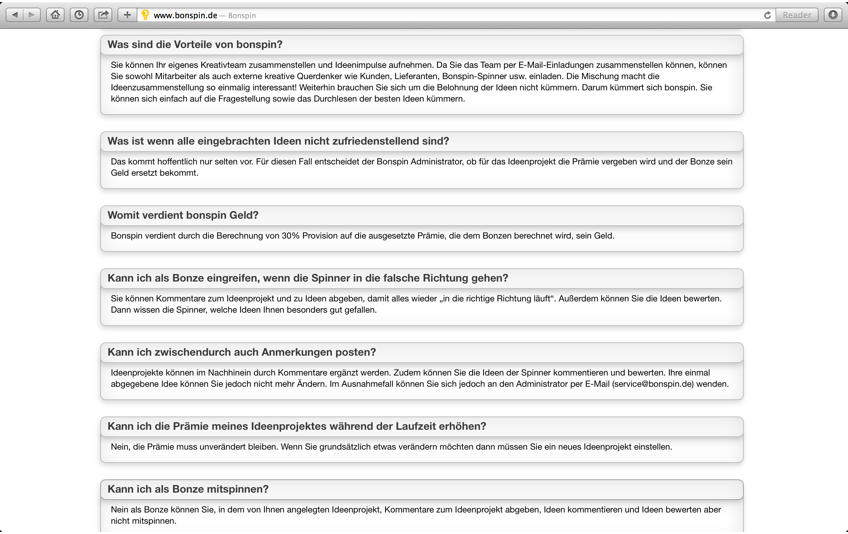 www.bonspin.de — Bonspin

Reader

Was sind die Vorteile von bonspin?

Sie können Ihr eigenes Kreativteam zusammenstellen und Ideenimpulse aufnehmen. Da Sie das Team per E-Mail-Einladungen zusammenstellen können, können Sie sowohl Mitarbeiter als auch externe kreative Querdenker wie Kunden, Lieferanten, Bonspin-Spinner usw. einladen. Die Mischung macht die Ideenzusammenstellung so einmalig interessant! Weiterhin brauchen Sie sich um die Belohnung der Ideen nicht kümmern. Darum kümmert sich bonspin. Sie können sich einfach auf die Fragestellung sowie das Durchlesen der besten Ideen kümmern.

Was ist wenn alle eingebrachten Ideen nicht zufriedenstellend sind?

Das kommt hoffentlich nur selten vor. Für diesen Fall entscheidet der Bonspin Administrator, ob für das Ideenprojekt die Prämie vergeben wird und der Bonze sein Geld ersetzt bekommt.

Womit verdient bonspin Geld?

Bonspin verdient durch die Berechnung von 30% Provision auf die ausgesetzte Prämie, die dem Bonzen berechnet wird, sein Geld.

Kann ich als Bonze eingreifen, wenn die Spinner in die falsche Richtung gehen?

Sie können Kommentare zum Ideenprojekt und zu Ideen abgeben, damit alles wieder „in die richtige Richtung läuft". Außerdem können Sie die Ideen bewerten. Dann wissen die Spinner, welche Ideen Ihnen besonders gut gefallen.

Kann ich zwischendurch auch Anmerkungen posten?

Ideenprojekte können im Nachhinein durch Kommentare ergänzt werden. Zudem können Sie die Ideen der Spinner kommentieren und bewerten. Ihre einmal abgegebene Idee können Sie jedoch nicht mehr Ändern. Im Ausnahmefall können Sie sich jedoch an den Administrator per E-Mail (service@bonspin.de) wenden.

Kann ich die Prämie meines Ideenprojektes während der Laufzeit erhöhen?

Nein, die Prämie muss unverändert bleiben. Wenn Sie grundsätzlich etwas verändern möchten dann müssen Sie ein neues Ideenprojekt einstellen.

Kann ich als Bonze mitspinnen?

Nein als Bonze können Sie, in dem von Ihnen angelegten Ideenprojekt, Kommentare zum Ideenprojekt abgeben, Ideen kommentieren und Ideen bewerten aber nicht mitspinnen.